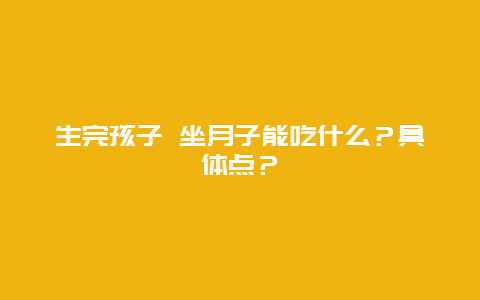 生完孩子 坐月子能吃什么？具体点？